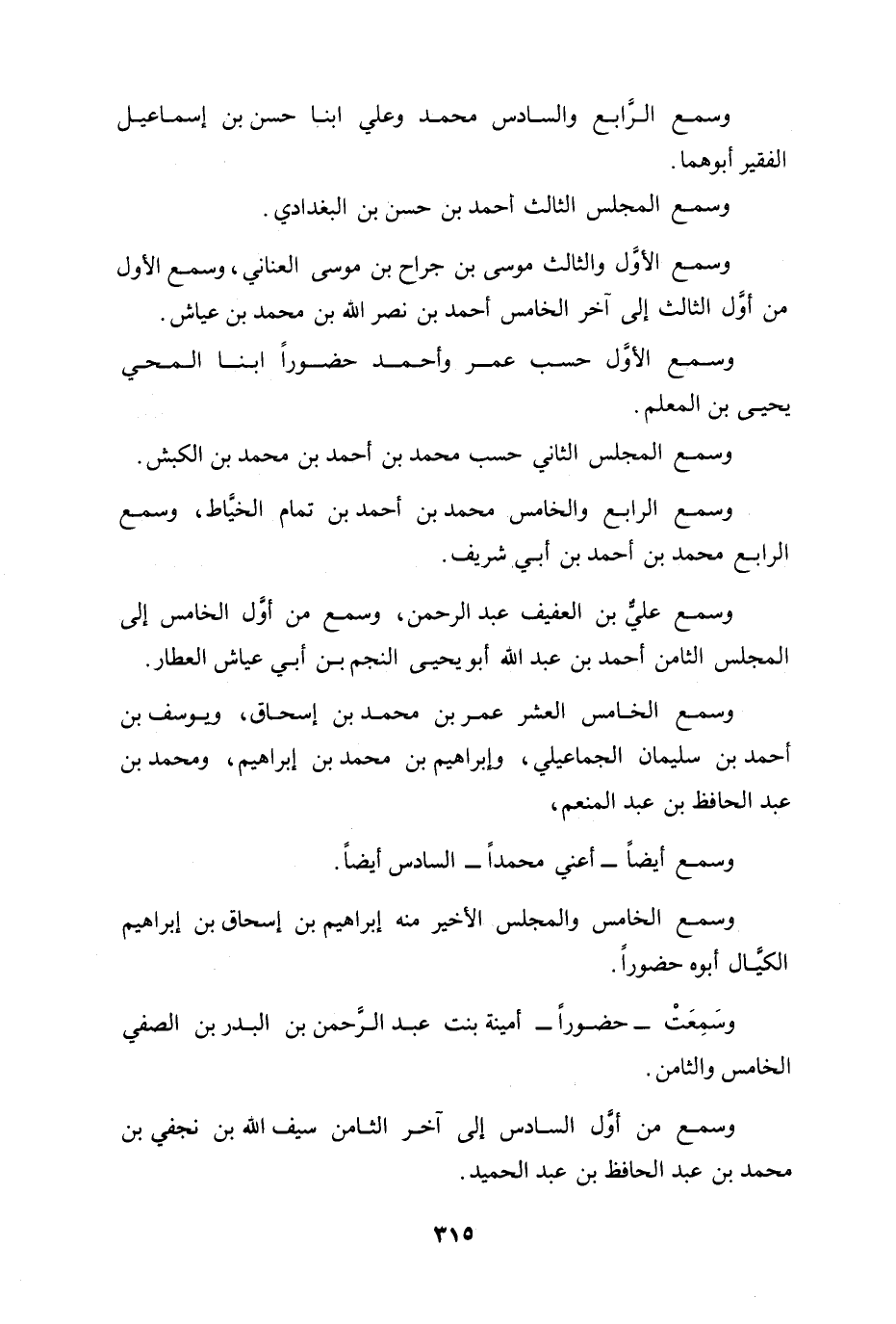 وسمع الرَّابع والسادس محمد وعلي ابنا حسن بن إسماعيل الفقير أبوهما.

وسمع المجلس الثالث أحمد بن حسن بن البغدادي.

وسمع الأوَّل والثالث موسى بن جراح بن موسى العناني، وسمع الأول من أوَّل الثالث إلى آخر الخامس أحمد بن نصر الله بن محمد بن عياش.

وسمع الأوَّل حسب عمر وأحمد حضوراً ابنا المحي يحيى بن المعلم.

وسمع المجلس الثاني حسب محمد بن أحمد بن محمد بن الكبش.

وسمع الرابع والخامس محمد بن أحمد بن تمام الخيَّاط، وسمع الرابع محمد بن أحمد بن أبي شريف.

وسمع عليٌّ بن العفيف عبد الرحمن، وسمع من أوَّل الخامس إلى المجلس الثامن أحمد بن عبد الله أبو يحيى النجم بن أبي عياش العطار.

وسمع الخامس العشر عمر بن محمد بن إسحاق، ويوسف بن أحمد بن سليمان الجماعيلي، وإبراهيم بن محمد بن إبراهيم، ومحمد بن عبد الحافظ بن عبد المنعم،

وسمع أيضاً ـ أعني محمداً ـ السادس أيضاً.

وسمع الخامس والمجلس الأخير منه إبراهيم بن إسحاق بن إبراهيم الكيَّال أبوه حضوراً.

وسَمِعَتْ ـ حضوراً ـ أمينة بنت عبد الرَّحمن بن البدر بن الصفي الخامس والثامن.

وسمع من أوَّل السادس إلى آخر الثامن سيف الله بن نجفي بن محمد بن عبد الحافظ بن عبد الحميد.

٣١٥